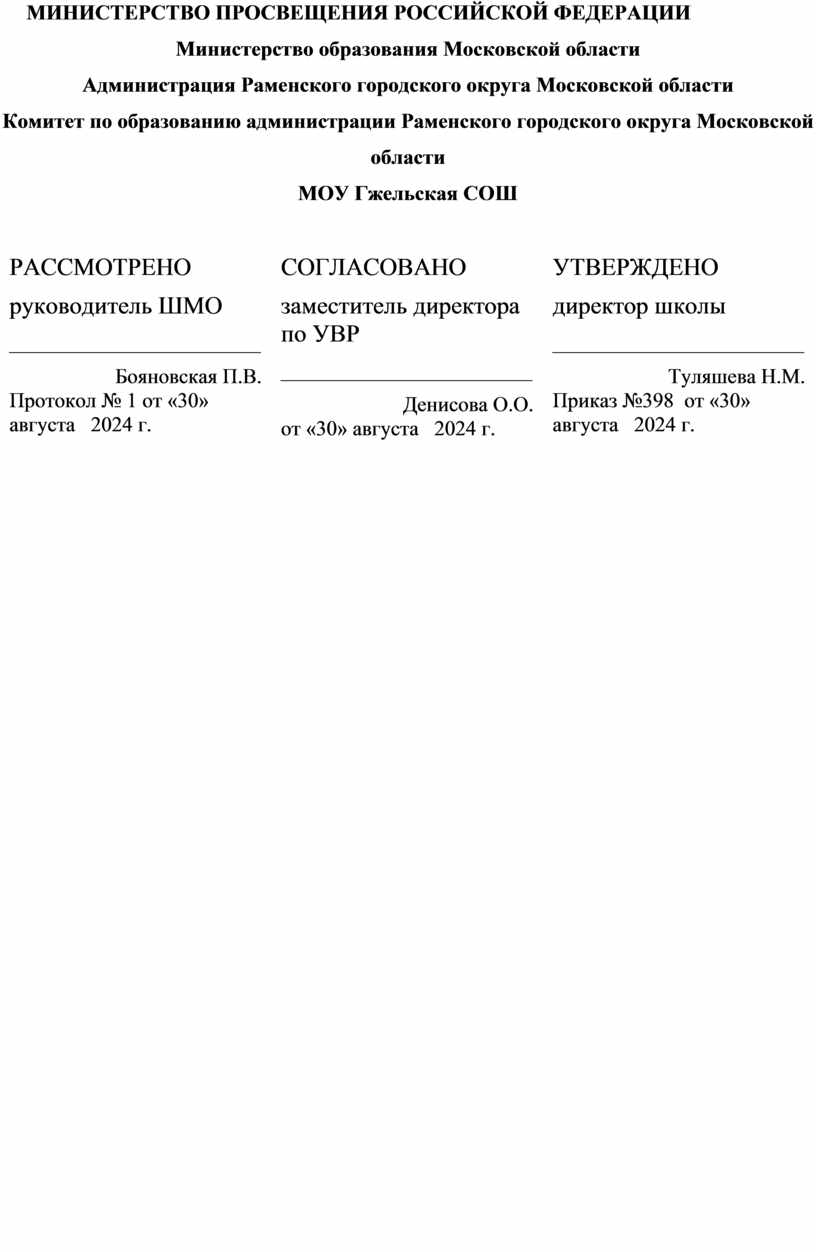 МИНИСТЕРСТВО ПРОСВЕЩЕНИЯ РОССИЙСКОЙ ФЕДЕРАЦИИ

Министерство образования Московской области

Администрация Раменского городского округа Московской области

Комитет по образованию администрации Раменского городского округа Московской области

МОУ Гжельская СОШ

РАССМОТРЕНО

руководитель ШМО

Бояновская П.В.
Протокол № 1 от «30» августа 2024 г.

СОГЛАСОВАНО

заместитель директора по УВР

Денисова О.О.
от «30» августа 2024 г.

УТВЕРЖДЕНО

директор школы

Туляшева Н.М.
Приказ №398 от «30» августа 2024 г.